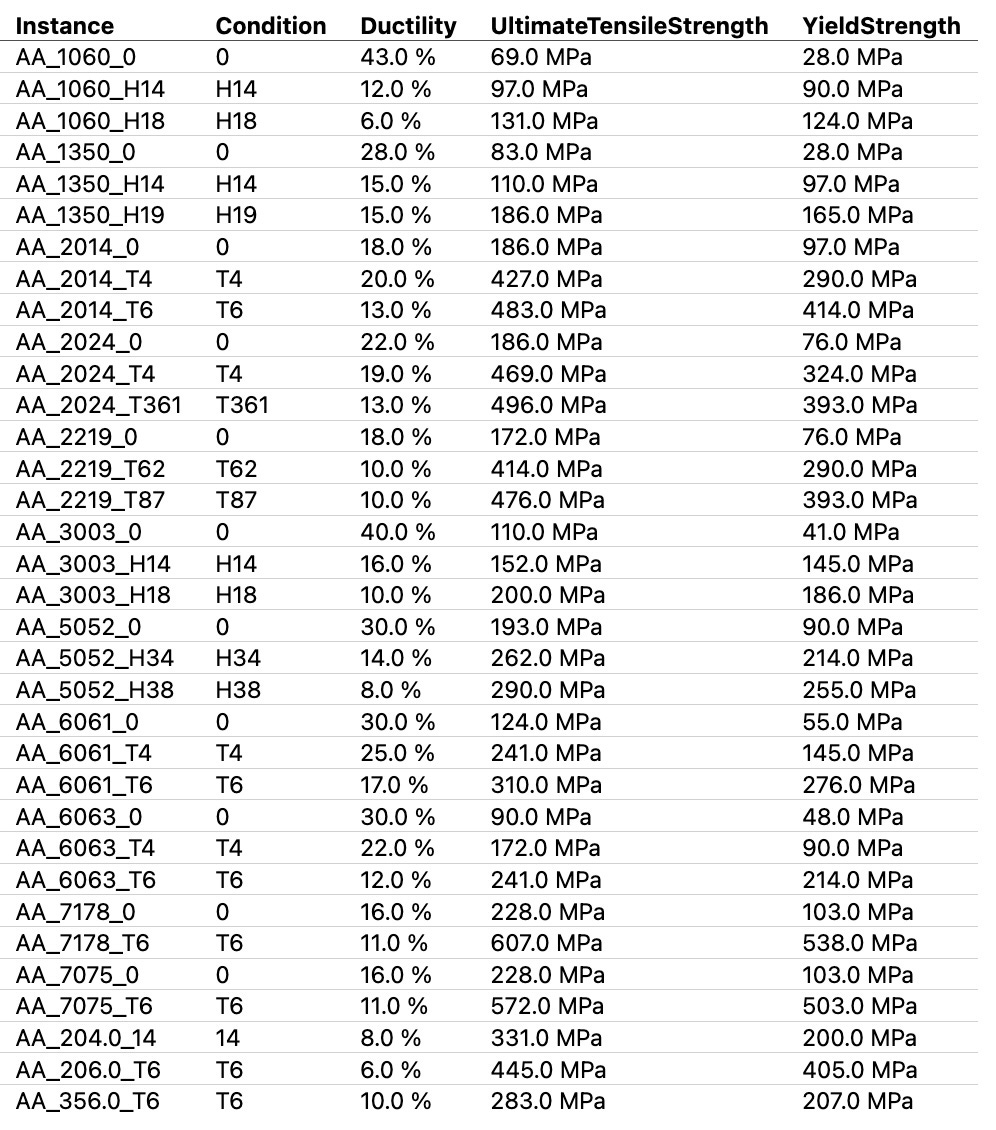 | Instance | Condition | Ductility | UltimateTensileStrength | YieldStrength |
|---|---|---|---|---|
| AA_1060_0 | 0 | 43.0 % | 69.0 MPa | 28.0 MPa |
| AA_1060_H14 | H14 | 12.0 % | 97.0 MPa | 90.0 MPa |
| AA_1060_H18 | H18 | 6.0 % | 131.0 MPa | 124.0 MPa |
| AA_1350_0 | 0 | 28.0 % | 83.0 MPa | 28.0 MPa |
| AA_1350_H14 | H14 | 15.0 % | 110.0 MPa | 97.0 MPa |
| AA_1350_H19 | H19 | 15.0 % | 186.0 MPa | 165.0 MPa |
| AA_2014_0 | 0 | 18.0 % | 186.0 MPa | 97.0 MPa |
| AA_2014_T4 | T4 | 20.0 % | 427.0 MPa | 290.0 MPa |
| AA_2014_T6 | T6 | 13.0 % | 483.0 MPa | 414.0 MPa |
| AA_2024_0 | 0 | 22.0 % | 186.0 MPa | 76.0 MPa |
| AA_2024_T4 | T4 | 19.0 % | 469.0 MPa | 324.0 MPa |
| AA_2024_T361 | T361 | 13.0 % | 496.0 MPa | 393.0 MPa |
| AA_2219_0 | 0 | 18.0 % | 172.0 MPa | 76.0 MPa |
| AA_2219_T62 | T62 | 10.0 % | 414.0 MPa | 290.0 MPa |
| AA_2219_T87 | T87 | 10.0 % | 476.0 MPa | 393.0 MPa |
| AA_3003_0 | 0 | 40.0 % | 110.0 MPa | 41.0 MPa |
| AA_3003_H14 | H14 | 16.0 % | 152.0 MPa | 145.0 MPa |
| AA_3003_H18 | H18 | 10.0 % | 200.0 MPa | 186.0 MPa |
| AA_5052_0 | 0 | 30.0 % | 193.0 MPa | 90.0 MPa |
| AA_5052_H34 | H34 | 14.0 % | 262.0 MPa | 214.0 MPa |
| AA_5052_H38 | H38 | 8.0 % | 290.0 MPa | 255.0 MPa |
| AA_6061_0 | 0 | 30.0 % | 124.0 MPa | 55.0 MPa |
| AA_6061_T4 | T4 | 25.0 % | 241.0 MPa | 145.0 MPa |
| AA_6061_T6 | T6 | 17.0 % | 310.0 MPa | 276.0 MPa |
| AA_6063_0 | 0 | 30.0 % | 90.0 MPa | 48.0 MPa |
| AA_6063_T4 | T4 | 22.0 % | 172.0 MPa | 90.0 MPa |
| AA_6063_T6 | T6 | 12.0 % | 241.0 MPa | 214.0 MPa |
| AA_7178_0 | 0 | 16.0 % | 228.0 MPa | 103.0 MPa |
| AA_7178_T6 | T6 | 11.0 % | 607.0 MPa | 538.0 MPa |
| AA_7075_0 | 0 | 16.0 % | 228.0 MPa | 103.0 MPa |
| AA_7075_T6 | T6 | 11.0 % | 572.0 MPa | 503.0 MPa |
| AA_204.0_14 | 14 | 8.0 % | 331.0 MPa | 200.0 MPa |
| AA_206.0_T6 | T6 | 6.0 % | 445.0 MPa | 405.0 MPa |
| AA_356.0_T6 | T6 | 10.0 % | 283.0 MPa | 207.0 MPa |